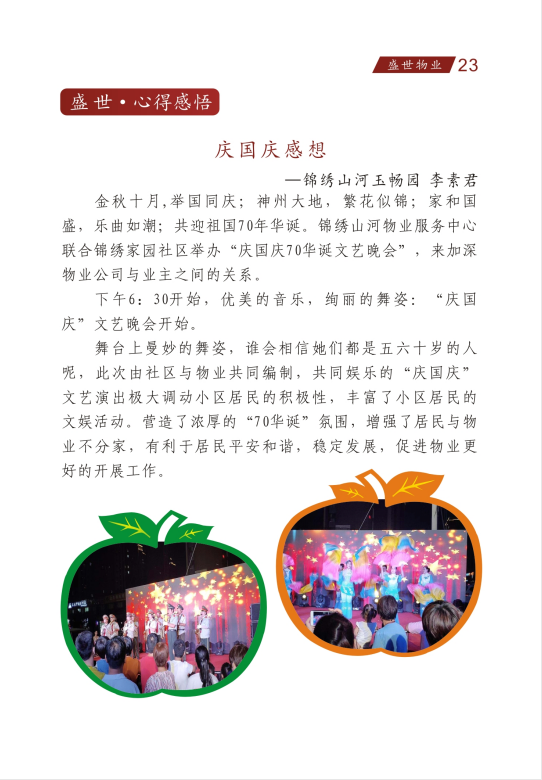 盛世物业 23

盛世·心得感悟

庆国庆感想

—锦绣山河玉畅园 李素君

金秋十月,举国同庆；神州大地，繁花似锦；家和国盛，乐曲如潮；共迎祖国70年华诞。锦绣山河物业服务中心联合锦绣家园社区举办“庆国庆70华诞文艺晚会”，来加深物业公司与业主之间的关系。

下午6：30开始，优美的音乐，绚丽的舞姿：“庆国庆”文艺晚会开始。

舞台上曼妙的舞姿，谁会相信她们都是五六十岁的人呢，此次由社区与物业共同编制，共同娱乐的“庆国庆”文艺演出极大调动小区居民的积极性，丰富了小区居民的文娱活动。营造了浓厚的“70华诞”氛围，增强了居民与物业不分家，有利于居民平安和谐，稳定发展，促进物业更好的开展工作。